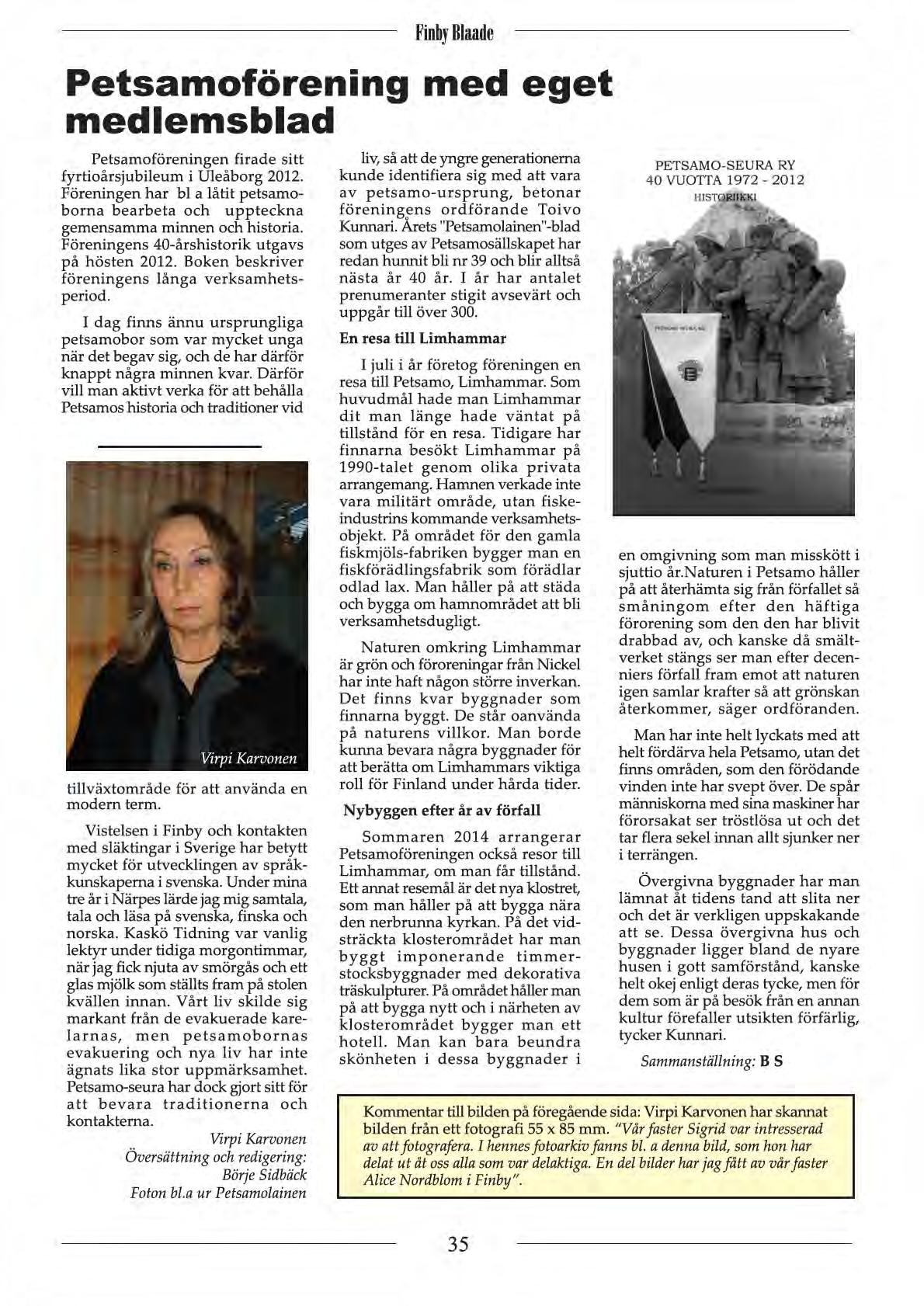 Finby Blaade

Petsamoförening med eget medlemsblad

Petsamoföreningen firade sitt fyrtioårsjubileum i Uleåborg 2012. Föreningen har bl a låtit petsamoborna bearbeta och uppteckna gemensamma minnen och historia. Föreningens 40-årshistorik utgavs på hösten 2012. Boken beskriver föreningens långa verksamhetsperiod.

I dag finns ännu ursprungliga petsamobor som var mycket unga när det begav sig, och de har därför knappt några minnen kvar. Därför vill man aktivt verka för att behålla Petsamos historia och traditioner vid

Virpi Karvonen

tillväxtområde för att använda en modern term.

Vistelsen i Finby och kontakten med släktingar i Sverige har betytt mycket för utvecklingen av språkkunskaperna i svenska. Under mina tre år i Närpes lärde jag mig samtala, tala och läsa på svenska, finska och norska. Kaskö Tidning var vanlig lektyr under tidiga morgontimmar, när jag fick njuta av smörgås och ett glas mjölk som ställts fram på stolen kvällen innan. Vårt liv skilde sig markant från de evakuerade karelarnas, men petsamobornas evakuering och nya liv har inte ägnats lika stor uppmärksamhet. Petsamo-seura har dock gjort sitt för att bevara traditionerna och kontakterna.

Virpi Karvonen
Översättning och redigering:
Börje Sidbäck
Foton bl.a ur Petsamolainen

liv, så att de yngre generationerna kunde identifiera sig med att vara av petsamo-ursprung, betonar föreningens ordförande Toivo Kunnari. Årets "Petsamolainen"-blad som utges av Petsamosällskapet har redan hunnit bli nr 39 och blir alltså nästa år 40 år. I år har antalet prenumeranter stigit avsevärt och uppgår till över 300.

En resa till Limhammar

I juli i år företog föreningen en resa till Petsamo, Limhammar. Som huvudmål hade man Limhammar dit man länge hade väntat på tillstånd för en resa. Tidigare har finnarna besökt Limhammar på 1990-talet genom olika privata arrangemang. Hamnen verkade inte vara militärt område, utan fiskeindustrins kommande verksamhetsobjekt. På området för den gamla fiskmjöls-fabriken bygger man en fiskförädlingsfabrik som förädlar odlad lax. Man håller på att städa och bygga om hamnområdet att bli verksamhetsdugligt.

Naturen omkring Limhammar är grön och föroreningar från Nickel har inte haft någon större inverkan. Det finns kvar byggnader som finnarna byggt. De står oanvända på naturens villkor. Man borde kunna bevara några byggnader för att berätta om Limhammars viktiga roll för Finland under hårda tider.

Nybyggen efter år av förfall

Sommaren 2014 arrangerar Petsamoföreningen också resor till Limhammar, om man får tillstånd. Ett annat resemål är det nya klostret, som man håller på att bygga nära den nerbrunna kyrkan. På det vidsträckta klosterområdet har man byggt imponerande timmerstocksbyggnader med dekorativa träskulpturer. På området håller man på att bygga nytt och i närheten av klosterområdet bygger man ett hotell. Man kan bara beundra skönheten i dessa byggnader i

PETSAMO-SEURA RY
40 VUOTTA 1972 - 2012
HISTORIIKKI

en omgivning som man misskött i sjuttio år.Naturen i Petsamo håller på att återhämta sig från förfallet så småningom efter den häftiga förorening som den den har blivit drabbad av, och kanske då smältverket stängs ser man efter decenniers förfall fram emot att naturen igen samlar krafter så att grönskan återkommer, säger ordföranden.

Man har inte helt lyckats med att helt fördärva hela Petsamo, utan det finns områden, som den förödande vinden inte har svept över. De spår människorna med sina maskiner har förorsakat ser tröstlösa ut och det tar flera sekel innan allt sjunker ner i terrängen.

Övergivna byggnader har man lämnat åt tidens tand att slita ner och det är verkligen uppskakande att se. Dessa övergivna hus och byggnader ligger bland de nyare husen i gott samförstånd, kanske helt okej enligt deras tycke, men för dem som är på besök från en annan kultur förefaller utsikten förfärlig, tycker Kunnari.

Sammanställning: B S

Kommentar till bilden på föregående sida: Virpi Karvonen har skannat bilden från ett fotografi 55 x 85 mm. "Vår faster Sigrid var intresserad av att fotografera. I hennes fotoarkiv fanns bl. a denna bild, som hon har delat ut åt oss alla som var delaktiga. En del bilder har jag fått av vår faster Alice Nordblom i Finby".

35